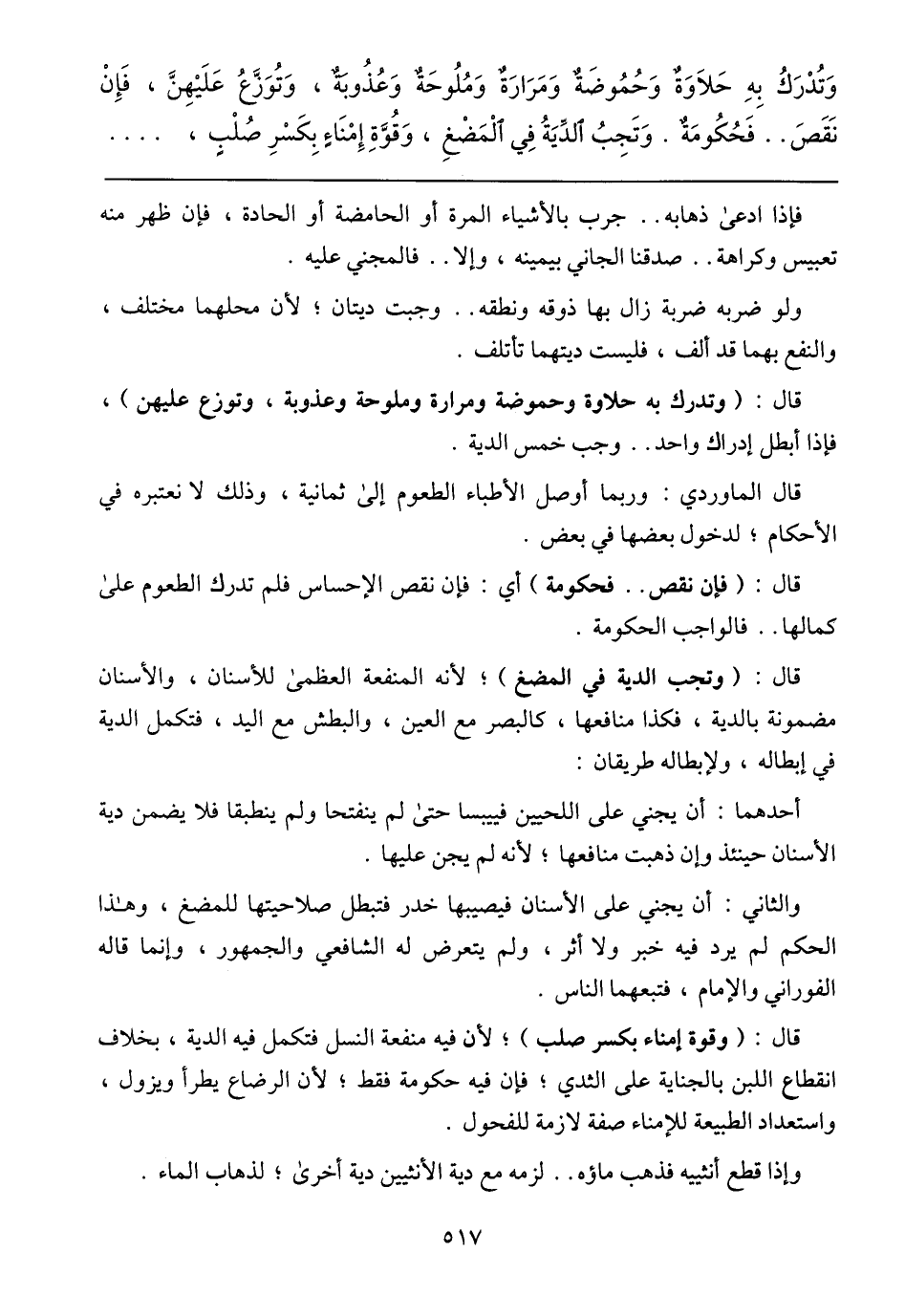 وَتُدْرَكُ بِهِ حَلَاوَةٌ وَحُمُوضَةٌ وَمَرَارَةٌ وَمُلُوحَةٌ وَعُذُوبَةٌ ، وَتُوَزَّعُ عَلَيْهِنَّ ، فَإِنْ نَقَصَ . . فَحُكُومَةٌ . وَتَجِبُ ٱلدِّيَةُ فِي ٱلْمَضْغِ ، وَقُوَّةِ إِمْنَاءٍ بِكَسْرِ صُلْبٍ ، . . . .

فإذا ادعىٰ ذهابه . . جرب بالأشياء المرة أو الحامضة أو الحادة ، فإن ظهر منه تعبيس وكراهة . . صدقنا الجاني بيمينه ، وإلا . . فالمجني عليه .

ولو ضربه ضربة زال بها ذوقه ونطقه . . وجبت ديتان ؛ لأن محلهما مختلف ، والنفع بهما قد ألف ، فليست ديتهما تأتلف .

قال : ( وتدرك به حلاوة وحموضة ومرارة وملوحة وعذوبة ، وتوزع عليهن ) ، فإذا أبطل إدراك واحد . . وجب خمس الدية .

قال الماوردي : وربما أوصل الأطباء الطعوم إلىٰ ثمانية ، وذلك لا نعتبره في الأحكام ؛ لدخول بعضها في بعض .

قال : ( فإن نقص . . فحكومة ) أي : فإن نقص الإحساس فلم تدرك الطعوم علىٰ كمالها . . فالواجب الحكومة .

قال : ( وتجب الدية في المضغ ) ؛ لأنه المنفعة العظمىٰ للأسنان ، والأسنان مضمونة بالدية ، فكذا منافعها ، كالبصر مع العين ، والبطش مع اليد ، فتكمل الدية في إبطاله ، ولإبطاله طريقان :

أحدهما : أن يجني على اللحيين فييبسا حتىٰ لم ينفتحا ولم ينطبقا فلا يضمن دية الأسنان حينئذ وإن ذهبت منافعها ؛ لأنه لم يجن عليها .

والثاني : أن يجني على الأسنان فيصيبها خدر فتبطل صلاحيتها للمضغ ، وهـٰذا الحكم لم يرد فيه خبر ولا أثر ، ولم يتعرض له الشافعي والجمهور ، وإنما قاله الفوراني والإمام ، فتبعهما الناس .

قال : ( وقوة إمناء بكسر صلب ) ؛ لأن فيه منفعة النسل فتكمل فيه الدية ، بخلاف انقطاع اللبن بالجناية على الثدي ؛ فإن فيه حكومة فقط ؛ لأن الرضاع يطرأ ويزول ، واستعداد الطبيعة للإمناء صفة لازمة للفحول .

وإذا قطع أنثييه فذهب ماؤه . . لزمه مع دية الأنثيين دية أخرىٰ ؛ لذهاب الماء .

٥١٧